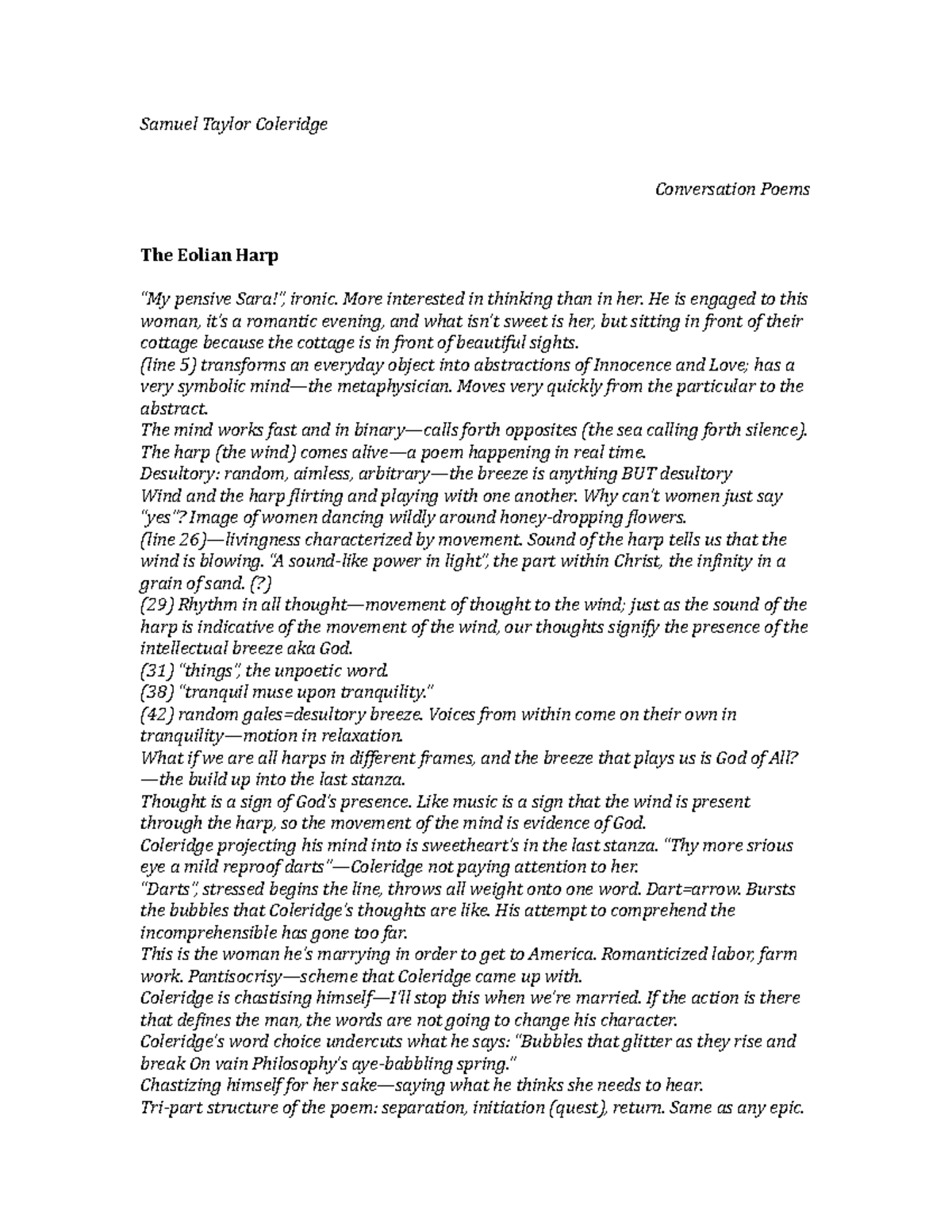 Samuel Taylor Coleridge

Conversation Poems

The Eolian Harp

"My pensive Sara!", ironic. More interested in thinking than in her. He is engaged to this woman, it's a romantic evening, and what isn't sweet is her, but sitting in front of their cottage because the cottage is in front of beautiful sights.
(line 5) transforms an everyday object into abstractions of Innocence and Love; has a very symbolic mind—the metaphysician. Moves very quickly from the particular to the abstract.
The mind works fast and in binary—calls forth opposites (the sea calling forth silence). The harp (the wind) comes alive—a poem happening in real time.
Desultory: random, aimless, arbitrary—the breeze is anything BUT desultory
Wind and the harp flirting and playing with one another. Why can't women just say "yes"? Image of women dancing wildly around honey-dropping flowers.
(line 26)—livingness characterized by movement. Sound of the harp tells us that the wind is blowing. "A sound-like power in light", the part within Christ, the infinity in a grain of sand. (?)
(29) Rhythm in all thought—movement of thought to the wind; just as the sound of the harp is indicative of the movement of the wind, our thoughts signify the presence of the intellectual breeze aka God.
(31) "things", the unpoetic word.
(38) "tranquil muse upon tranquility."
(42) random gales=desultory breeze. Voices from within come on their own in tranquility—motion in relaxation.
What if we are all harps in different frames, and the breeze that plays us is God of All? —the build up into the last stanza.
Thought is a sign of God's presence. Like music is a sign that the wind is present through the harp, so the movement of the mind is evidence of God.
Coleridge projecting his mind into is sweetheart's in the last stanza. "Thy more srious eye a mild reproof darts"—Coleridge not paying attention to her.
"Darts", stressed begins the line, throws all weight onto one word. Dart=arrow. Bursts the bubbles that Coleridge's thoughts are like. His attempt to comprehend the incomprehensible has gone too far.
This is the woman he's marrying in order to get to America. Romanticized labor, farm work. Pantisocrisy—scheme that Coleridge came up with.
Coleridge is chastising himself—I'll stop this when we're married. If the action is there that defines the man, the words are not going to change his character.
Coleridge's word choice undercuts what he says: "Bubbles that glitter as they rise and break On vain Philosophy's aye-babbling spring."
Chastizing himself for her sake—saying what he thinks she needs to hear.
Tri-part structure of the poem: separation, initiation (quest), return. Same as any epic.